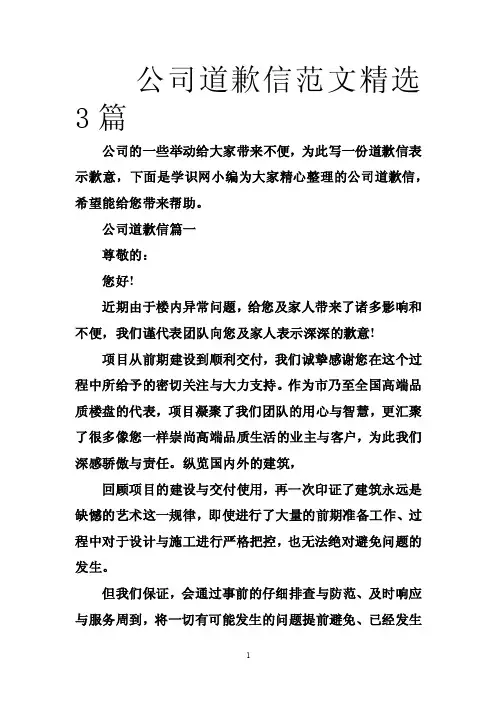 公司道歉信范文精选3篇

公司的一些举动给大家带来不便，为此写一份道歉信表示歉意，下面是学识网小编为大家精心整理的公司道歉信，希望能给您带来帮助。

公司道歉信篇一

尊敬的：

您好!

近期由于楼内异常问题，给您及家人带来了诸多影响和不便，我们谨代表团队向您及家人表示深深的歉意!

项目从前期建设到顺利交付，我们诚挚感谢您在这个过程中所给予的密切关注与大力支持。作为市乃至全国高端品质楼盘的代表，项目凝聚了我们团队的用心与智慧，更汇聚了很多像您一样崇尚高端品质生活的业主与客户，为此我们深感骄傲与责任。纵览国内外的建筑，

回顾项目的建设与交付使用，再一次印证了建筑永远是缺憾的艺术这一规律，即使进行了大量的前期准备工作、过程中对于设计与施工进行严格把控，也无法绝对避免问题的发生。

但我们保证，会通过事前的仔细排查与防范、及时响应与服务周到，将一切有可能发生的问题提前避免、已经发生

1